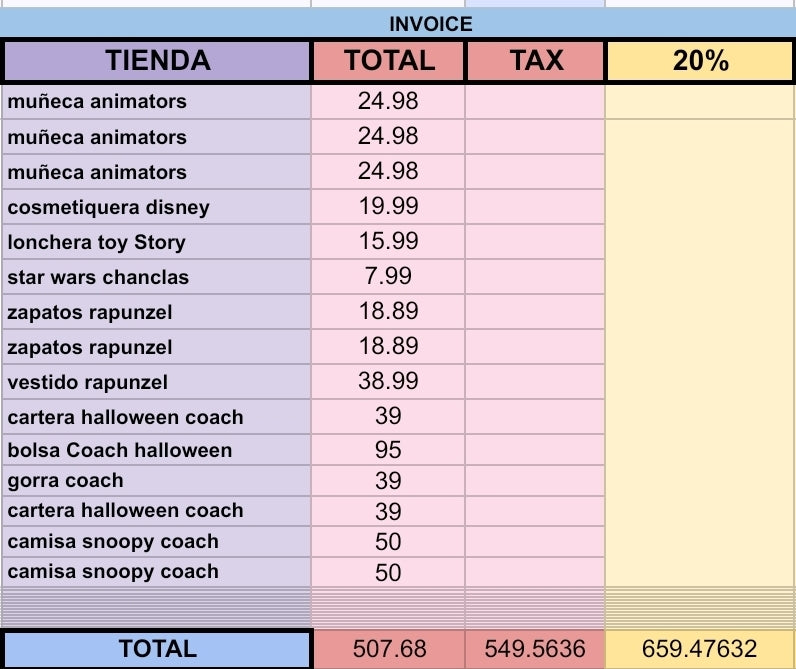 INVOICE

| TIENDA | TOTAL | TAX | 20% |
|---|---|---|---|
| muñeca animators | 24.98 | | |
| muñeca animators | 24.98 | | |
| muñeca animators | 24.98 | | |
| cosmetiquera disney | 19.99 | | |
| lonchera toy Story | 15.99 | | |
| star wars chanclas | 7.99 | | |
| zapatos rapunzel | 18.89 | | |
| zapatos rapunzel | 18.89 | | |
| vestido rapunzel | 38.99 | | |
| cartera halloween coach | 39 | | |
| bolsa Coach halloween | 95 | | |
| gorra coach | 39 | | |
| cartera halloween coach | 39 | | |
| camisa snoopy coach | 50 | | |
| camisa snoopy coach | 50 | | |
| TOTAL | 507.68 | 549.5636 | 659.47632 |